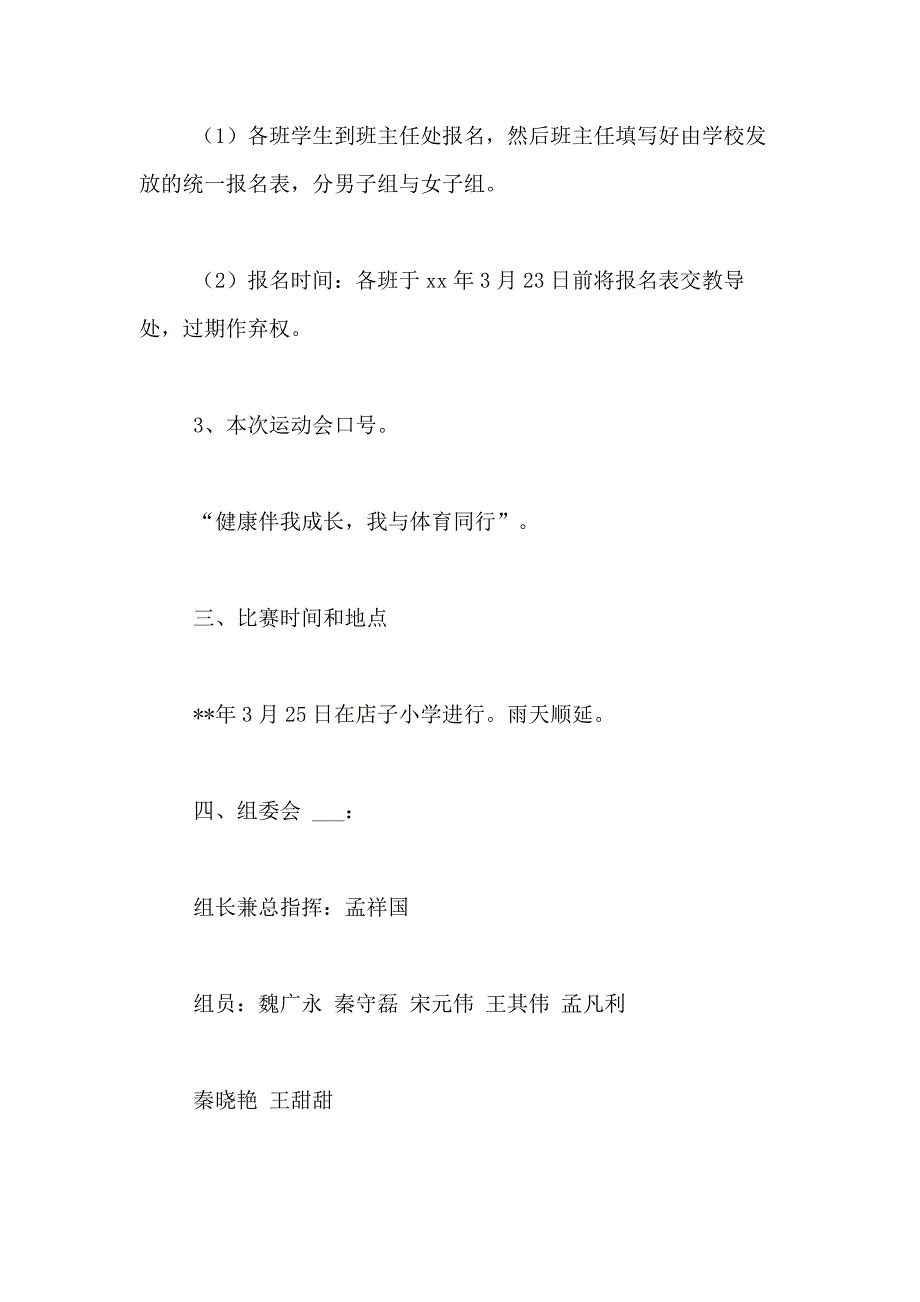 （1）各班学生到班主任处报名，然后班主任填写好由学校发放的统一报名表，分男子组与女子组。

（2）报名时间：各班于 xx 年 3 月 23 日前将报名表交教导处，过期作弃权。

3、本次运动会口号。

“健康伴我成长，我与体育同行”。

三、比赛时间和地点

**年 3 月 25 日在店子小学进行。雨天顺延。

四、组委会 ___：

组长兼总指挥：孟祥国

组员：魏广永 秦守磊 宋元伟 王其伟 孟凡利

秦晓艳 王甜甜